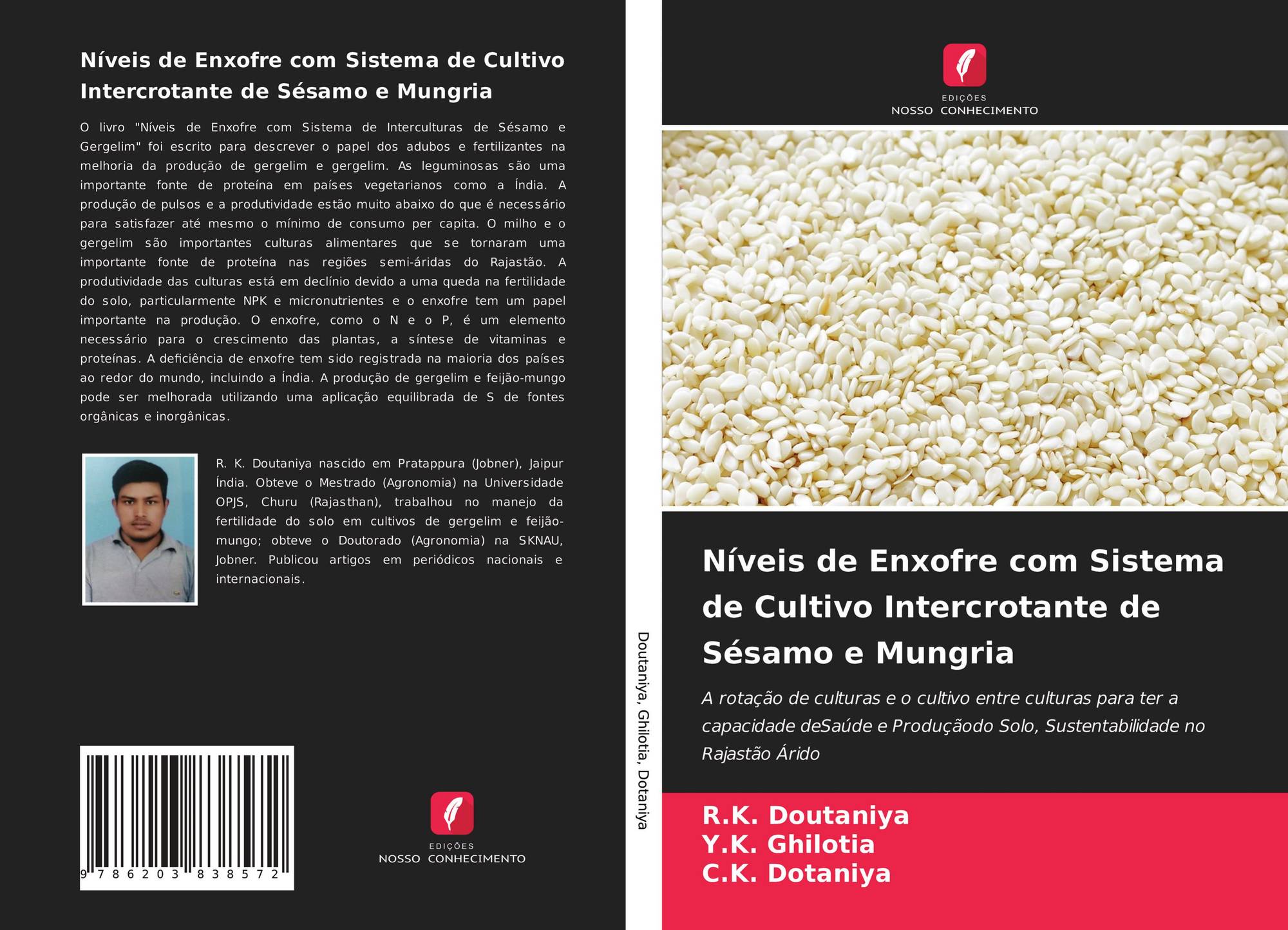 Níveis de Enxofre com Sistema de Cultivo Intercrotante de Sésamo e Mungria

O livro "Níveis de Enxofre com Sistema de Interculturas de Sésamo e Gergelim" foi escrito para descrever o papel dos adubos e fertilizantes na melhoria da produção de gergelim e gergelim. As leguminosas são uma importante fonte de proteína em países vegetarianos como a Índia. A produção de pulsos e a produtividade estão muito abaixo do que é necessário para satisfazer até mesmo o mínimo de consumo per capita. O milho e o gergelim são importantes culturas alimentares que se tornaram uma importante fonte de proteína nas regiões semi-áridas do Rajastão. A produtividade das culturas está em declínio devido a uma queda na fertilidade do solo, particularmente NPK e micronutrientes e o enxofre tem um papel importante na produção. O enxofre, como o N e o P, é um elemento necessário para o crescimento das plantas, a síntese de vitaminas e proteínas. A deficiência de enxofre tem sido registrada na maioria dos países ao redor do mundo, incluindo a Índia. A produção de gergelim e feijão-mungo pode ser melhorada utilizando uma aplicação equilibrada de S de fontes orgânicas e inorgânicas.

R. K. Doutaniya nascido em Pratappura (Jobner), Jaipur Índia. Obteve o Mestrado (Agronomia) na Universidade OPJS, Churu (Rajasthan), trabalhou no manejo da fertilidade do solo em cultivos de gergelim e feijão-mungo; obteve o Doutorado (Agronomia) na SKNAU, Jobner. Publicou artigos em periódicos nacionais e internacionais.

9 786203 838572

EDIÇÕES
NOSSO CONHECIMENTO

Doutaniya, Ghilotia, Dotaniya

EDIÇÕES
NOSSO CONHECIMENTO

Níveis de Enxofre com Sistema de Cultivo Intercrotante de Sésamo e Mungria

A rotação de culturas e o cultivo entre culturas para ter a capacidade deSaúde e Produçãodo Solo, Sustentabilidade no Rajastão Árido

R.K. Doutaniya
Y.K. Ghilotia
C.K. Dotaniya